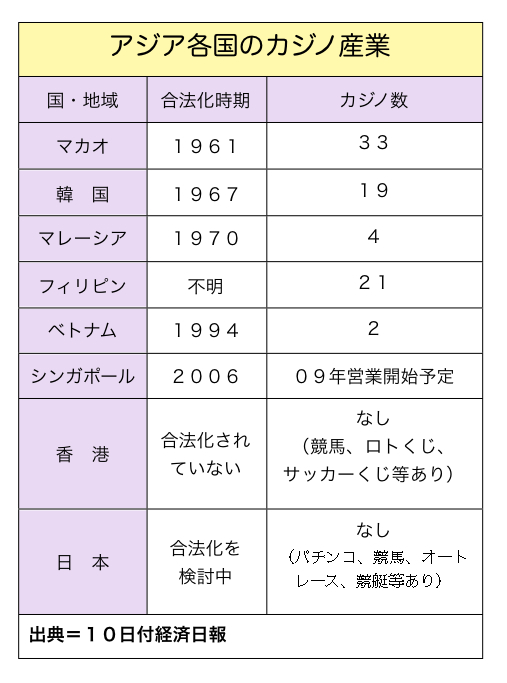 アジア各国のカジノ産業

| 国・地域 | 合法化時期 | カジノ数 |
|---|---|---|
| マカオ | １９６１ | ３３ |
| 韓　国 | １９６７ | １９ |
| マレーシア | １９７０ | ４ |
| フィリピン | 不明 | ２１ |
| ベトナム | １９９４ | ２ |
| シンガポール | ２００６ | ０９年営業開始予定 |
| 香　港 | 合法化されていない | なし（競馬、ロトくじ、サッカーくじ等あり） |
| 日　本 | 合法化を検討中 | なし（パチンコ、競馬、オートレース、競艇等あり） |

出典＝１０日付経済日報